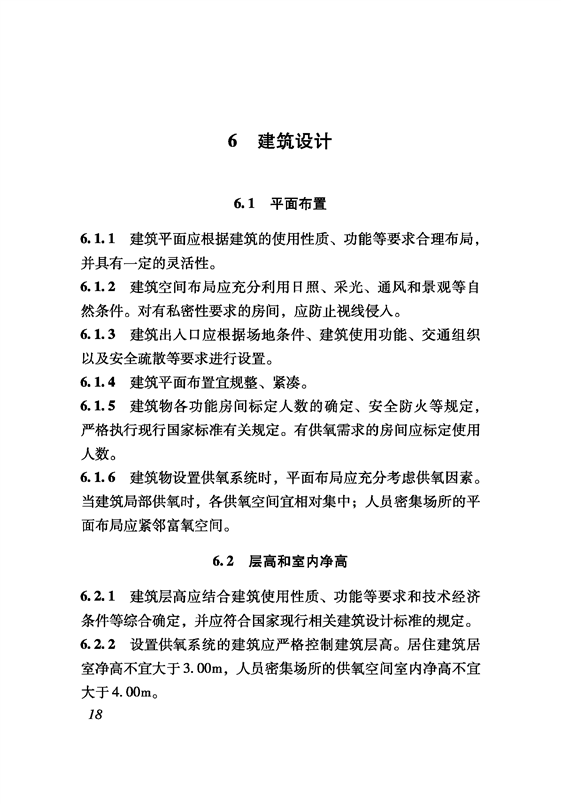 6 建筑设计

6.1 平面布置

6.1.1 建筑平面应根据建筑的使用性质、功能等要求合理布局，并具有一定的灵活性。

6.1.2 建筑空间布局应充分利用日照、采光、通风和景观等自然条件。对有私密性要求的房间，应防止视线侵入。

6.1.3 建筑出入口应根据场地条件、建筑使用功能、交通组织以及安全疏散等要求进行设置。

6.1.4 建筑平面布置宜规整、紧凑。

6.1.5 建筑物各功能房间标定人数的确定、安全防火等规定，严格执行现行国家标准有关规定。有供氧需求的房间应标定使用人数。

6.1.6 建筑物设置供氧系统时，平面布局应充分考虑供氧因素。当建筑局部供氧时，各供氧空间宜相对集中；人员密集场所的平面布局应紧邻富氧空间。

6.2 层高和室内净高

6.2.1 建筑层高应结合建筑使用性质、功能等要求和技术经济条件等综合确定，并应符合国家现行相关建筑设计标准的规定。

6.2.2 设置供氧系统的建筑应严格控制建筑层高。居住建筑居室净高不宜大于3.00m，人员密集场所的供氧空间室内净高不宜大于4.00m。

18